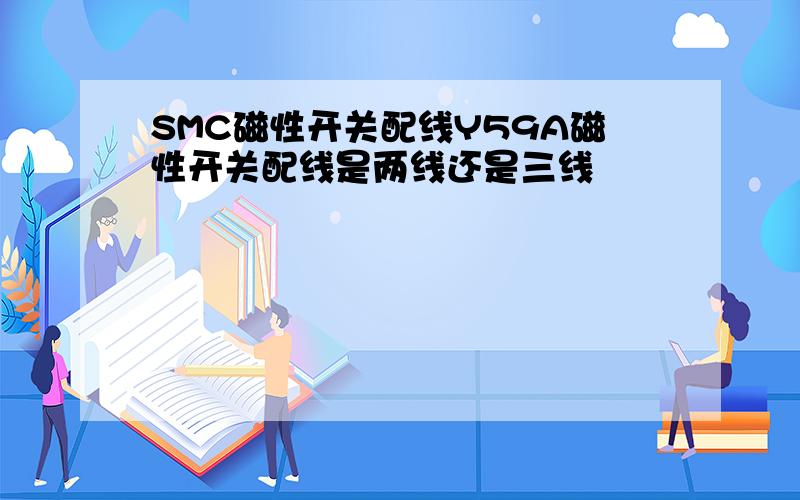 SMC磁性开关配线Y59A磁性开关配线是两线还是三线